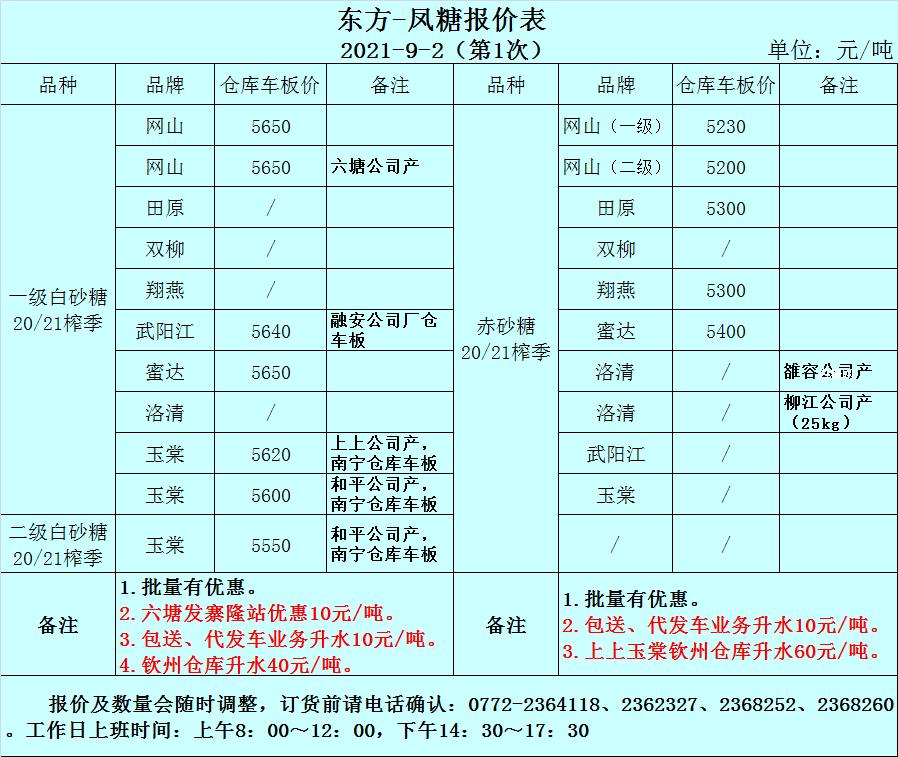 东方-凤糖报价表
2021-9-2（第1次）
单位：元/吨

| 品种 | 品牌 | 仓库车板价 | 备注 | 品种 | 品牌 | 仓库车板价 | 备注 |
|---|---|---|---|---|---|---|---|
| 一级白砂糖 20/21榨季 | 网山 | 5650 | | 赤砂糖 20/21榨季 | 网山（一级） | 5230 | |
| | 网山 | 5650 | 六塘公司产 | | 网山（二级） | 5200 | |
| | 田原 | / | | | 田原 | 5300 | |
| | 双柳 | / | | | 双柳 | / | |
| | 翔燕 | / | | | 翔燕 | 5300 | |
| | 武阳江 | 5640 | 融安公司厂仓车板 | | 蜜达 | 5400 | |
| | 蜜达 | 5650 | | | 洛清 | / | 雒容公司产 |
| | 洛清 | / | | | 洛清 | / | 柳江公司产（25kg） |
| | 玉棠 | 5620 | 上上公司产，南宁仓库车板 | | 武阳江 | / | |
| | 玉棠 | 5600 | 和平公司产，南宁仓库车板 | | 玉棠 | / | |
| 二级白砂糖 20/21榨季 | 玉棠 | 5550 | 和平公司产，南宁仓库车板 | | / | / | |
| 备注 | 1.批量有优惠。 2.六塘发寨隆站优惠10元/吨。 3.包送、代发车业务升水10元/吨。 4.钦州仓库升水40元/吨。 | | | 备注 | 1.批量有优惠。 2.包送、代发车业务升水10元/吨。 3.上上玉棠钦州仓库升水60元/吨。 | | |

报价及数量会随时调整，订货前请电话确认：0772-2364118、2362327、2368252、2368260。工作日上班时间：上午8：00～12：00，下午14：30～17：30